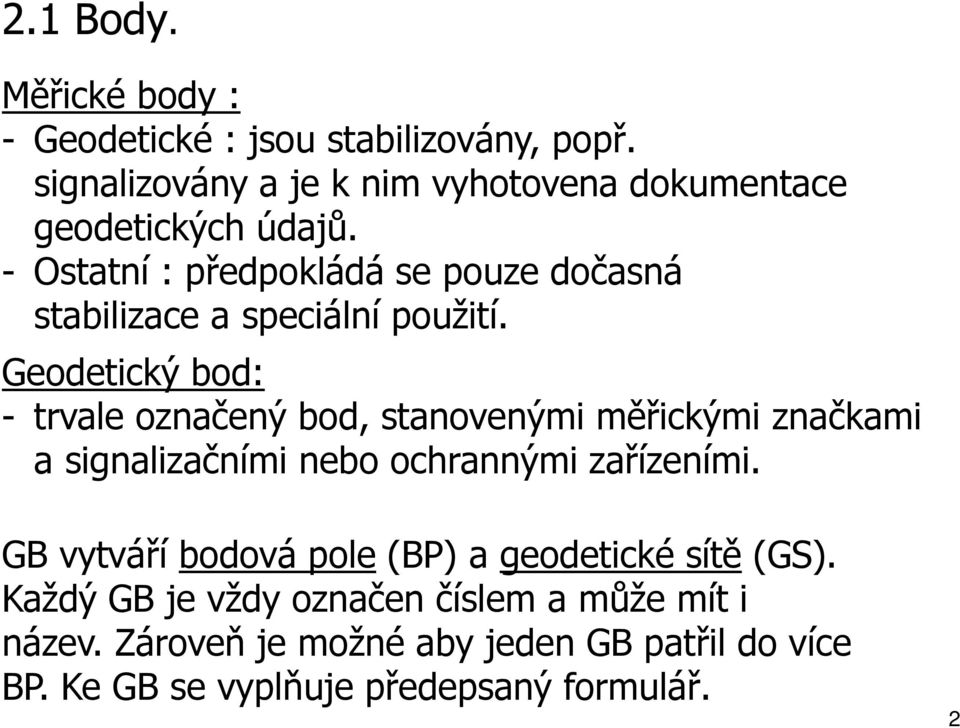 2.1 Body.

Měřické body :
- Geodetické : jsou stabilizovány, popř. signalizovány a je k nim vyhotovena dokumentace geodetických údajů.
- Ostatní : předpokládá se pouze dočasná stabilizace a speciální použití.

Geodetický bod:
- trvale označený bod, stanovenými měřickými značkami a signalizačními nebo ochrannými zařízeními.

GB vytváří bodová pole (BP) a geodetické sítě (GS). Každý GB je vždy označen číslem a může mít i název. Zároveň je možné aby jeden GB patřil do více BP. Ke GB se vyplňuje předepsaný formulář.

2